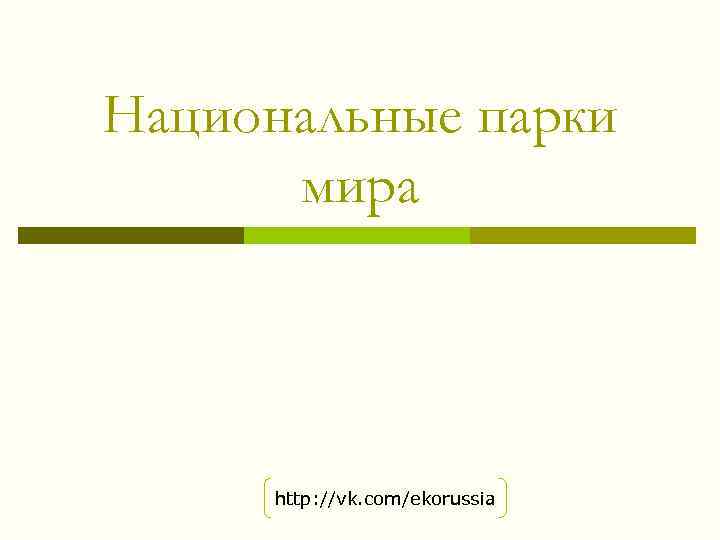 Национальные парки мира

http://vk.com/ekorussia